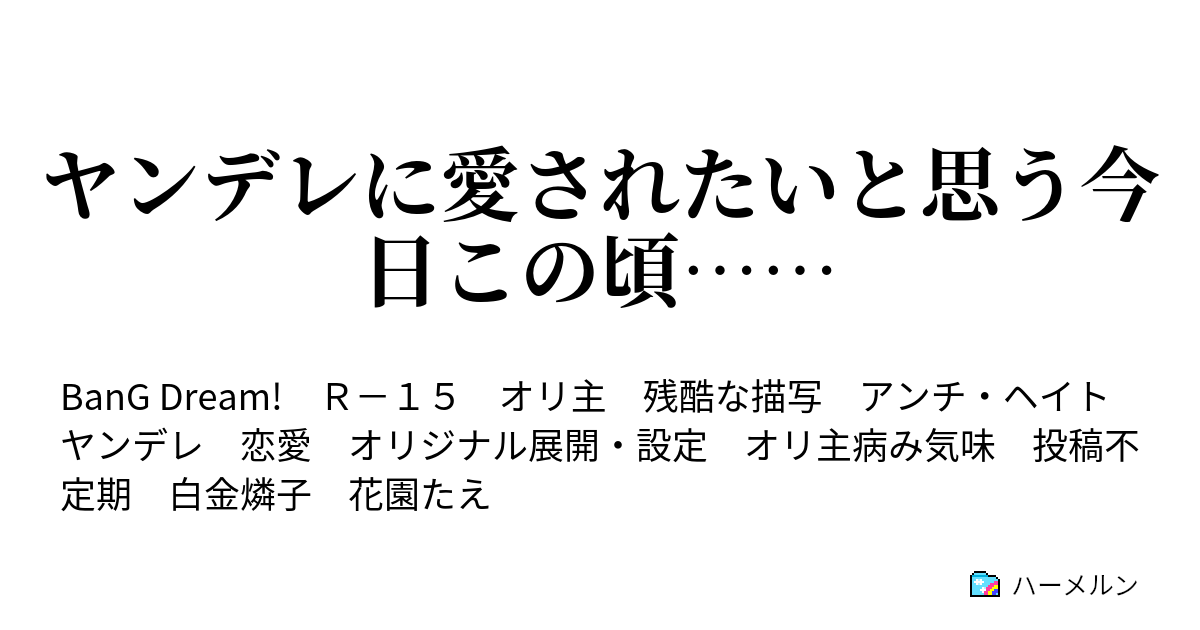 ヤンデレに愛されたいと思う今日この頃……

BanG Dream!　Ｒ－１５　オリ主　残酷な描写　アンチ・ヘイト　ヤンデレ　恋愛　オリジナル展開・設定　オリ主病み気味　投稿不定期　白金燐子　花園たえ

ハーメルン